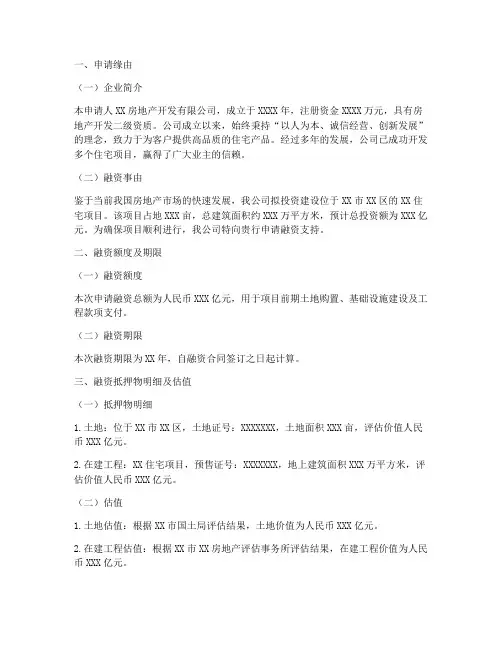 一、申请缘由

（一）企业简介

本申请人 XX 房地产开发有限公司，成立于 XXXX 年，注册资金 XXXX 万元，具有房地产开发二级资质。公司成立以来，始终秉持“以人为本、诚信经营、创新发展”的理念，致力于为客户提供高品质的住宅产品。经过多年的发展，公司已成功开发多个住宅项目，赢得了广大业主的信赖。

（二）融资事由

鉴于当前我国房地产市场的快速发展，我公司拟投资建设位于 XX 市 XX 区的 XX 住宅项目。该项目占地 XXX 亩，总建筑面积约 XXX 万平方米，预计总投资额为 XXX 亿元。为确保项目顺利进行，我公司特向贵行申请融资支持。

二、融资额度及期限

（一）融资额度

本次申请融资总额为人民币 XXX 亿元，用于项目前期土地购置、基础设施建设及工程款项支付。

（二）融资期限

本次融资期限为 XX 年，自融资合同签订之日起计算。

三、融资抵押物明细及估值

（一）抵押物明细

1. 土地：位于 XX 市 XX 区，土地证号：XXXXXXX，土地面积 XXX 亩，评估价值人民币 XXX 亿元。

2. 在建工程：XX 住宅项目，预售证号：XXXXXXX，地上建筑面积 XXX 万平方米，评估价值人民币 XXX 亿元。

（二）估值

1. 土地估值：根据 XX 市国土局评估结果，土地价值为人民币 XXX 亿元。

2. 在建工程估值：根据 XX 市 XX 房地产评估事务所评估结果，在建工程价值为人民币 XXX 亿元。